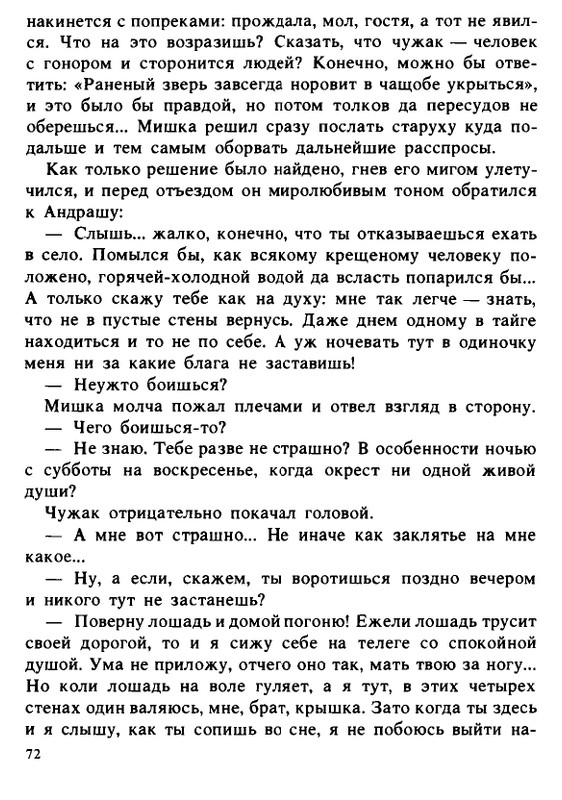 накинется с попреками: прождала, мол, гостя, а тот не явился. Что на это возразишь? Сказать, что чужак — человек с гонором и сторонится людей? Конечно, можно бы ответить: «Раненый зверь завсегда норовит в чащобе укрыться», и это было бы правдой, но потом толков да пересудов не оберешься... Мишка решил сразу послать старуху куда подальше и тем самым оборвать дальнейшие расспросы.

Как только решение было найдено, гнев его мигом улетучился, и перед отъездом он миролюбивым тоном обратился к Андрашу:

— Слышь... жалко, конечно, что ты отказываешься ехать в село. Помылся бы, как всякому крещеному человеку положено, горячей-холодной водой да всласть попарился бы... А только скажу тебе как на духу: мне так легче — знать, что не в пустые стены вернусь. Даже днем одному в тайге находиться и то не по себе. А уж ночевать тут в одиночку меня ни за какие блага не заставишь!

— Неужто боишься?

Мишка молча пожал плечами и отвел взгляд в сторону.

— Чего боишься-то?

— Не знаю. Тебе разве не страшно? В особенности ночью с субботы на воскресенье, когда окрест ни одной живой души?

Чужак отрицательно покачал головой.

— А мне вот страшно... Не иначе как заклятье на мне какое...

— Ну, а если, скажем, ты воротишься поздно вечером и никого тут не застанешь?

— Поверну лошадь и домой погоню! Ежели лошадь трусит своей дорогой, то и я сижу себе на телеге со спокойной душой. Ума не приложу, отчего оно так, мать твою за ногу... Но коли лошадь на воле гуляет, а я тут, в этих четырех стенах один валяюсь, мне, брат, крышка. Зато когда ты здесь и я слышу, как ты сопишь во сне, я не побоюсь выйти на-

72